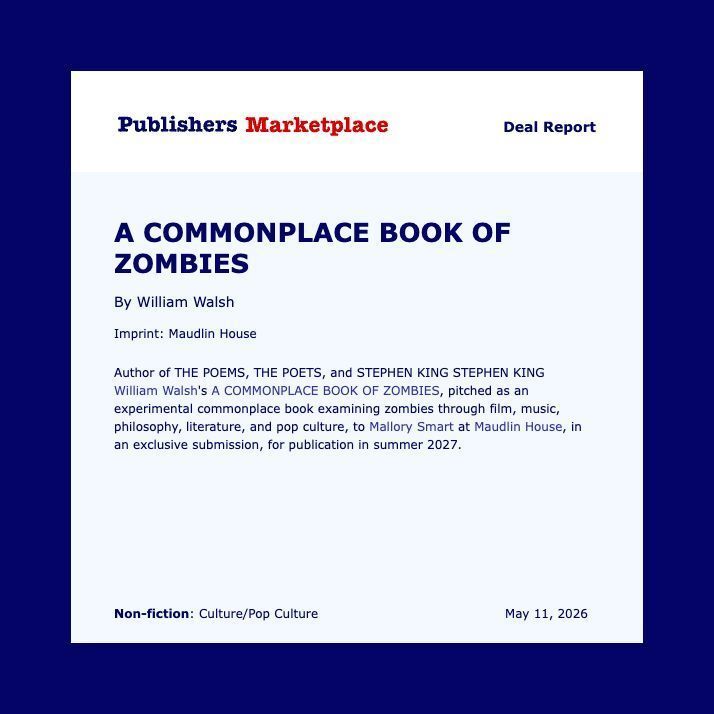 Publishers Marketplace

Deal Report

A COMMONPLACE BOOK OF ZOMBIES

By William Walsh

Imprint: Maudlin House

Author of THE POEMS, THE POETS, and STEPHEN KING STEPHEN KING William Walsh's A COMMONPLACE BOOK OF ZOMBIES, pitched as an experimental commonplace book examining zombies through film, music, philosophy, literature, and pop culture, to Mallory Smart at Maudlin House, in an exclusive submission, for publication in summer 2027.

Non-fiction: Culture/Pop Culture

May 11, 2026